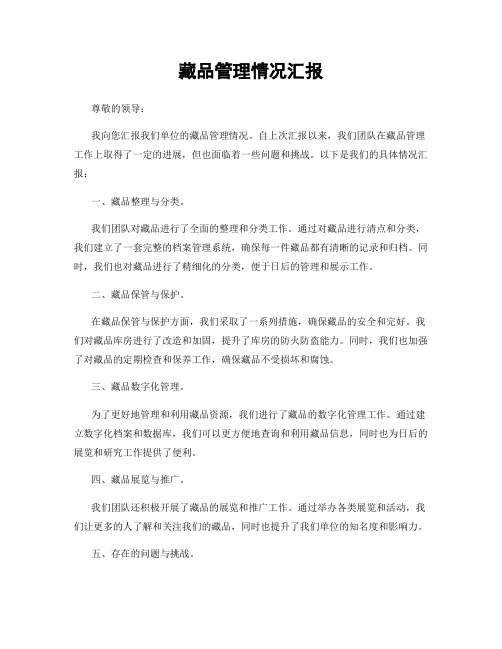 藏品管理情况汇报

尊敬的领导：

我向您汇报我们单位的藏品管理情况。自上次汇报以来，我们团队在藏品管理工作上取得了一定的进展，但也面临着一些问题和挑战。以下是我们的具体情况汇报：

一、藏品整理与分类。

我们团队对藏品进行了全面的整理和分类工作。通过对藏品进行清点和分类，我们建立了一套完整的档案管理系统，确保每一件藏品都有清晰的记录和归档。同时，我们也对藏品进行了精细化的分类，便于日后的管理和展示工作。

二、藏品保管与保护。

在藏品保管与保护方面，我们采取了一系列措施，确保藏品的安全和完好。我们对藏品库房进行了改造和加固，提升了库房的防火防盗能力。同时，我们也加强了对藏品的定期检查和保养工作，确保藏品不受损坏和腐蚀。

三、藏品数字化管理。

为了更好地管理和利用藏品资源，我们进行了藏品的数字化管理工作。通过建立数字化档案和数据库，我们可以更方便地查询和利用藏品信息，同时也为日后的展览和研究工作提供了便利。

四、藏品展览与推广。

我们团队还积极开展了藏品的展览和推广工作。通过举办各类展览和活动，我们让更多的人了解和关注我们的藏品，同时也提升了我们单位的知名度和影响力。

五、存在的问题与挑战。